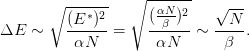 $\Delta E \sim \sqrt{\frac{(E^*)^2}{\alpha N}} = \sqrt{\frac{(\frac{\alpha N}{\beta})^2}{\alpha N}} \sim \frac{\sqrt{N}}{\beta}.$